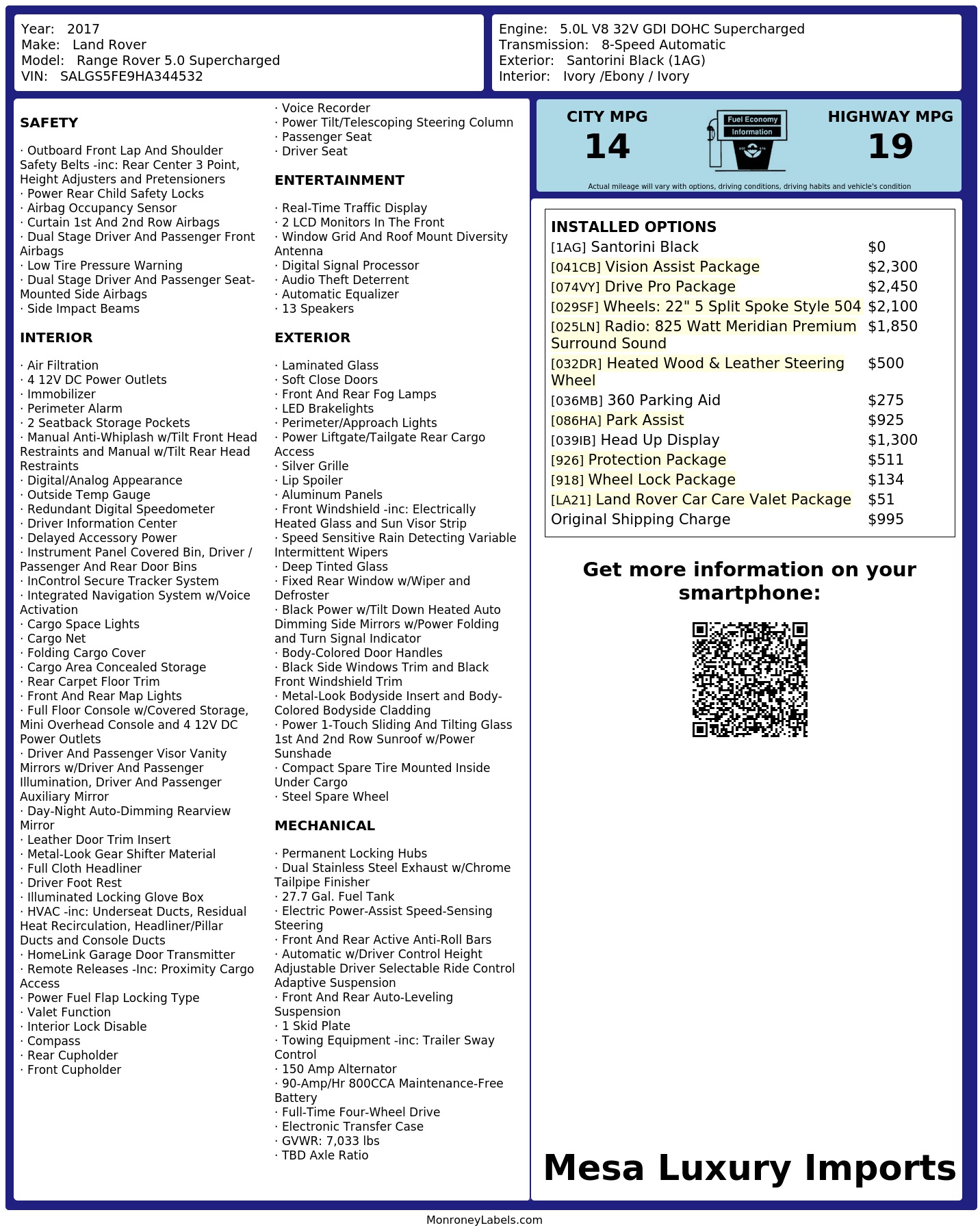 Year: 2017
Make: Land Rover
Model: Range Rover 5.0 Supercharged
VIN: SALGS5FE9HA344532

Engine: 5.0L V8 32V GDI DOHC Supercharged
Transmission: 8-Speed Automatic
Exterior: Santorini Black (1AG)
Interior: Ivory /Ebony / Ivory

SAFETY

· Outboard Front Lap And Shoulder Safety Belts -inc: Rear Center 3 Point, Height Adjusters and Pretensioners
· Power Rear Child Safety Locks
· Airbag Occupancy Sensor
· Curtain 1st And 2nd Row Airbags
· Dual Stage Driver And Passenger Front Airbags
· Low Tire Pressure Warning
· Dual Stage Driver And Passenger Seat-Mounted Side Airbags
· Side Impact Beams

INTERIOR

· Air Filtration
· 4 12V DC Power Outlets
· Immobilizer
· Perimeter Alarm
· 2 Seatback Storage Pockets
· Manual Anti-Whiplash w/Tilt Front Head Restraints and Manual w/Tilt Rear Head Restraints
· Digital/Analog Appearance
· Outside Temp Gauge
· Redundant Digital Speedometer
· Driver Information Center
· Delayed Accessory Power
· Instrument Panel Covered Bin, Driver / Passenger And Rear Door Bins
· InControl Secure Tracker System
· Integrated Navigation System w/Voice Activation
· Cargo Space Lights
· Cargo Net
· Folding Cargo Cover
· Cargo Area Concealed Storage
· Rear Carpet Floor Trim
· Front And Rear Map Lights
· Full Floor Console w/Covered Storage, Mini Overhead Console and 4 12V DC Power Outlets
· Driver And Passenger Visor Vanity Mirrors w/Driver And Passenger Illumination, Driver And Passenger Auxiliary Mirror
· Day-Night Auto-Dimming Rearview Mirror
· Leather Door Trim Insert
· Metal-Look Gear Shifter Material
· Full Cloth Headliner
· Driver Foot Rest
· Illuminated Locking Glove Box
· HVAC -inc: Underseat Ducts, Residual Heat Recirculation, Headliner/Pillar Ducts and Console Ducts
· HomeLink Garage Door Transmitter
· Remote Releases -Inc: Proximity Cargo Access
· Power Fuel Flap Locking Type
· Valet Function
· Interior Lock Disable
· Compass
· Rear Cupholder
· Front Cupholder

· Voice Recorder
· Power Tilt/Telescoping Steering Column
· Passenger Seat
· Driver Seat

ENTERTAINMENT

· Real-Time Traffic Display
· 2 LCD Monitors In The Front
· Window Grid And Roof Mount Diversity Antenna
· Digital Signal Processor
· Audio Theft Deterrent
· Automatic Equalizer
· 13 Speakers

EXTERIOR

· Laminated Glass
· Soft Close Doors
· Front And Rear Fog Lamps
· LED Brakelights
· Perimeter/Approach Lights
· Power Liftgate/Tailgate Rear Cargo Access
· Silver Grille
· Lip Spoiler
· Aluminum Panels
· Front Windshield -inc: Electrically Heated Glass and Sun Visor Strip
· Speed Sensitive Rain Detecting Variable Intermittent Wipers
· Deep Tinted Glass
· Fixed Rear Window w/Wiper and Defroster
· Black Power w/Tilt Down Heated Auto Dimming Side Mirrors w/Power Folding and Turn Signal Indicator
· Body-Colored Door Handles
· Black Side Windows Trim and Black Front Windshield Trim
· Metal-Look Bodyside Insert and Body-Colored Bodyside Cladding
· Power 1-Touch Sliding And Tilting Glass 1st And 2nd Row Sunroof w/Power Sunshade
· Compact Spare Tire Mounted Inside Under Cargo
· Steel Spare Wheel

MECHANICAL

· Permanent Locking Hubs
· Dual Stainless Steel Exhaust w/Chrome Tailpipe Finisher
· 27.7 Gal. Fuel Tank
· Electric Power-Assist Speed-Sensing Steering
· Front And Rear Active Anti-Roll Bars
· Automatic w/Driver Control Height Adjustable Driver Selectable Ride Control Adaptive Suspension
· Front And Rear Auto-Leveling Suspension
· 1 Skid Plate
· Towing Equipment -inc: Trailer Sway Control
· 150 Amp Alternator
· 90-Amp/Hr 800CCA Maintenance-Free Battery
· Full-Time Four-Wheel Drive
· Electronic Transfer Case
· GVWR: 7,033 lbs
· TBD Axle Ratio

CITY MPG
14
Fuel Economy Information
HIGHWAY MPG
19
Actual mileage will vary with options, driving conditions, driving habits and vehicle's condition

INSTALLED OPTIONS
| | |
|---|---|
| [1AG] Santorini Black | $0 |
| [041CB] Vision Assist Package | $2,300 |
| [074VY] Drive Pro Package | $2,450 |
| [029SF] Wheels: 22" 5 Split Spoke Style 504 | $2,100 |
| [025LN] Radio: 825 Watt Meridian Premium Surround Sound | $1,850 |
| [032DR] Heated Wood & Leather Steering Wheel | $500 |
| [036MB] 360 Parking Aid | $275 |
| [086HA] Park Assist | $925 |
| [039IB] Head Up Display | $1,300 |
| [926] Protection Package | $511 |
| [918] Wheel Lock Package | $134 |
| [LA21] Land Rover Car Care Valet Package | $51 |
| Original Shipping Charge | $995 |

Get more information on your smartphone:

Mesa Luxury Imports

MonroneyLabels.com